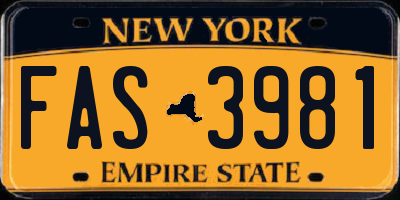 NEW YORK

FAS 3981

EMPIRE STATE